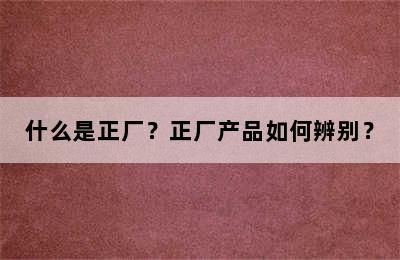 什么是正厂？正厂产品如何辨别？